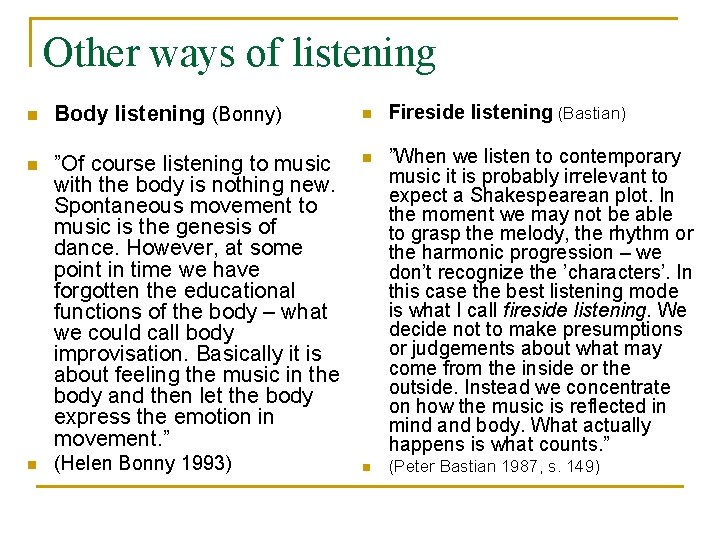 Other ways of listening

• Body listening (Bonny)

• "Of course listening to music with the body is nothing new. Spontaneous movement to music is the genesis of dance. However, at some point in time we have forgotten the educational functions of the body – what we could call body improvisation. Basically it is about feeling the music in the body and then let the body express the emotion in movement."

• (Helen Bonny 1993)

• Fireside listening (Bastian)

• "When we listen to contemporary music it is probably irrelevant to expect a Shakespearean plot. In the moment we may not be able to grasp the melody, the rhythm or the harmonic progression – we don't recognize the 'characters'. In this case the best listening mode is what I call fireside listening. We decide not to make presumptions or judgements about what may come from the inside or the outside. Instead we concentrate on how the music is reflected in mind and body. What actually happens is what counts."

• (Peter Bastian 1987, s. 149)